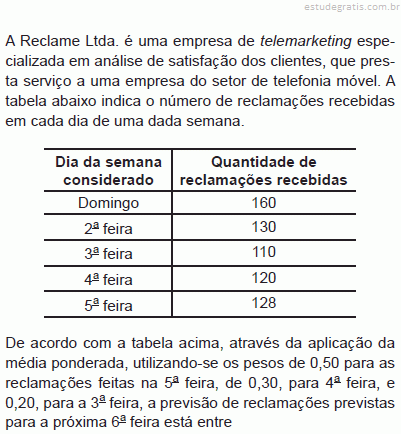 estudegratis.com.br

A Reclame Ltda. é uma empresa de telemarketing especializada em análise de satisfação dos clientes, que presta serviço a uma empresa do setor de telefonia móvel. A tabela abaixo indica o número de reclamações recebidas em cada dia de uma dada semana.

| Dia da semana considerado | Quantidade de reclamações recebidas |
|---|---|
| Domingo | 160 |
| 2ª feira | 130 |
| 3ª feira | 110 |
| 4ª feira | 120 |
| 5ª feira | 128 |

De acordo com a tabela acima, através da aplicação da média ponderada, utilizando-se os pesos de 0,50 para as reclamações feitas na 5ª feira, de 0,30, para 4ª feira, e 0,20, para a 3ª feira, a previsão de reclamações previstas para a próxima 6ª feira está entre